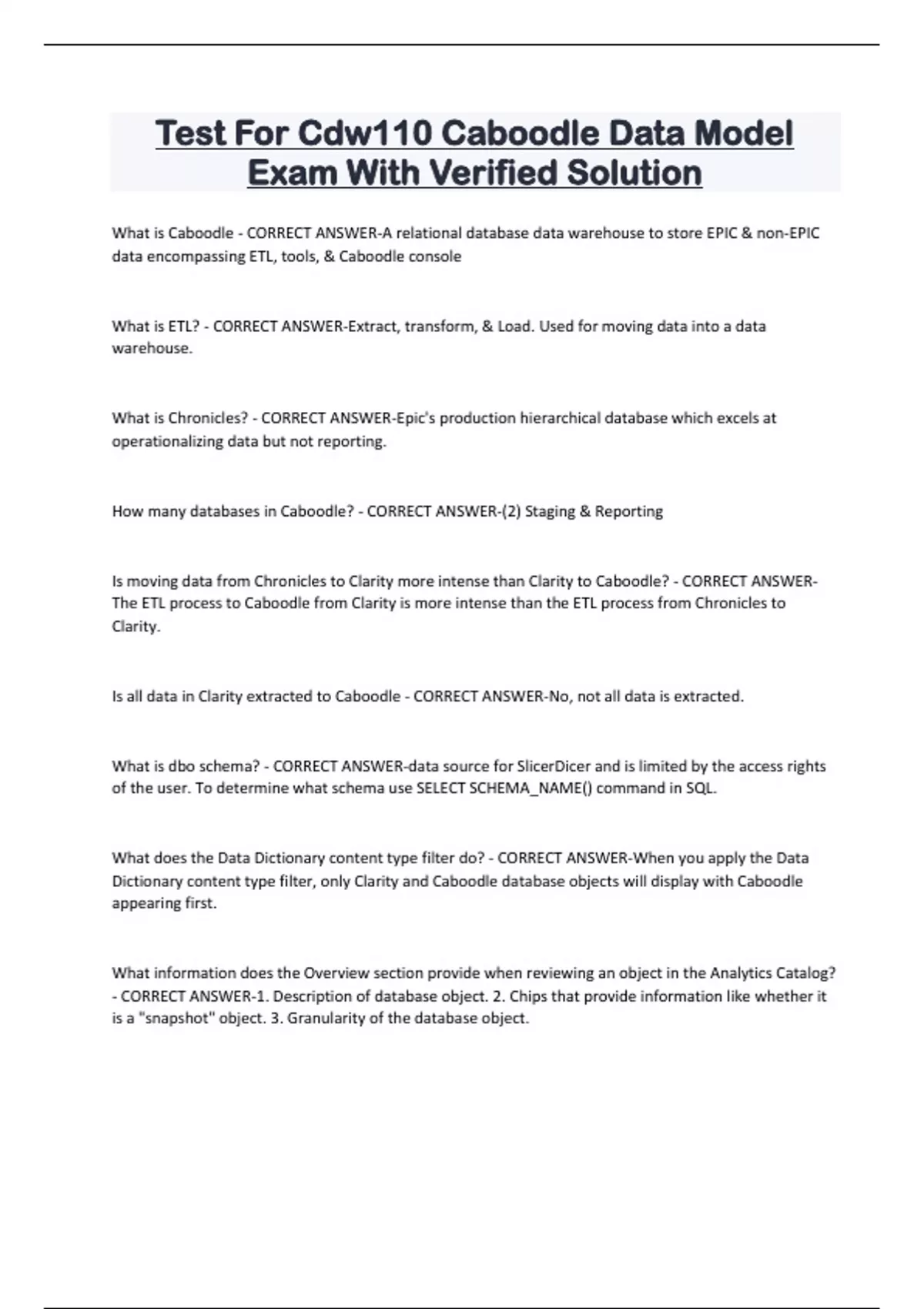 Test For Cdw110 Caboodle Data Model Exam With Verified Solution

What is Caboodle - CORRECT ANSWER-A relational database data warehouse to store EPIC & non-EPIC data encompassing ETL, tools, & Caboodle console

What is ETL? - CORRECT ANSWER-Extract, transform, & Load. Used for moving data into a data warehouse.

What is Chronicles? - CORRECT ANSWER-Epic's production hierarchical database which excels at operationalizing data but not reporting.

How many databases in Caboodle? - CORRECT ANSWER-(2) Staging & Reporting

Is moving data from Chronicles to Clarity more intense than Clarity to Caboodle? - CORRECT ANSWER-The ETL process to Caboodle from Clarity is more intense than the ETL process from Chronicles to Clarity.

Is all data in Clarity extracted to Caboodle - CORRECT ANSWER-No, not all data is extracted.

What is dbo schema? - CORRECT ANSWER-data source for SlicerDicer and is limited by the access rights of the user. To determine what schema use SELECT SCHEMA_NAME() command in SQL.

What does the Data Dictionary content type filter do? - CORRECT ANSWER-When you apply the Data Dictionary content type filter, only Clarity and Caboodle database objects will display with Caboodle appearing first.

What information does the Overview section provide when reviewing an object in the Analytics Catalog? - CORRECT ANSWER-1. Description of database object. 2. Chips that provide information like whether it is a "snapshot" object. 3. Granularity of the database object.